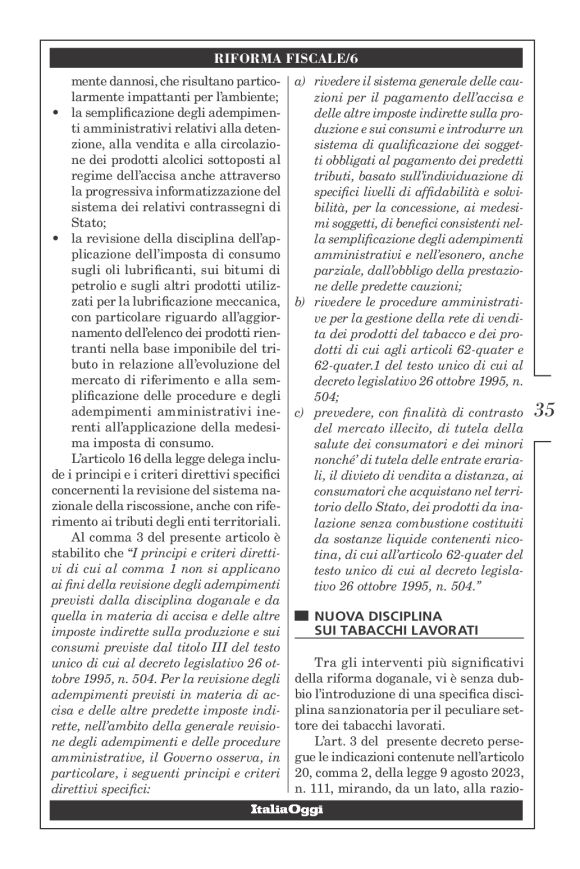 RIFORMA FISCALE/6

mente dannosi, che risultano particolarmente impattanti per l'ambiente;

• la semplificazione degli adempimenti amministrativi relativi alla detenzione, alla vendita e alla circolazione dei prodotti alcolici sottoposti al regime dell'accisa anche attraverso la progressiva informatizzazione del sistema dei relativi contrassegni di Stato;

• la revisione della disciplina dell'applicazione dell'imposta di consumo sugli oli lubrificanti, sui bitumi di petrolio e sugli altri prodotti utilizzati per la lubrificazione meccanica, con particolare riguardo all'aggiornamento dell'elenco dei prodotti rientranti nella base imponibile del tributo in relazione all'evoluzione del mercato di riferimento e alla semplificazione delle procedure e degli adempimenti amministrativi inerenti all'applicazione della medesima imposta di consumo.

L'articolo 16 della legge delega include i principi e i criteri direttivi specifici concernenti la revisione del sistema nazionale della riscossione, anche con riferimento ai tributi degli enti territoriali.

Al comma 3 del presente articolo è stabilito che "I principi e criteri direttivi di cui al comma 1 non si applicano ai fini della revisione degli adempimenti previsti dalla disciplina doganale e da quella in materia di accisa e delle altre imposte indirette sulla produzione e sui consumi previste dal titolo III del testo unico di cui al decreto legislativo 26 ottobre 1995, n. 504. Per la revisione degli adempimenti previsti in materia di accisa e delle altre predette imposte indirette, nell'ambito della generale revisione degli adempimenti e delle procedure amministrative, il Governo osserva, in particolare, i seguenti principi e criteri direttivi specifici:

a) rivedere il sistema generale delle cauzioni per il pagamento dell'accisa e delle altre imposte indirette sulla produzione e sui consumi e introdurre un sistema di qualificazione dei soggetti obbligati al pagamento dei predetti tributi, basato sull'individuazione di specifici livelli di affidabilità e solvibilità, per la concessione, ai medesimi soggetti, di benefici consistenti nella semplificazione degli adempimenti amministrativi e nell'esonero, anche parziale, dall'obbligo della prestazione delle predette cauzioni;

b) rivedere le procedure amministrative per la gestione della rete di vendita dei prodotti del tabacco e dei prodotti di cui agli articoli 62-quater e 62-quater.1 del testo unico di cui al decreto legislativo 26 ottobre 1995, n. 504;

c) prevedere, con finalità di contrasto del mercato illecito, di tutela della salute dei consumatori e dei minori nonché' di tutela delle entrate erariali, il divieto di vendita a distanza, ai consumatori che acquistano nel territorio dello Stato, dei prodotti da inalazione senza combustione costituiti da sostanze liquide contenenti nicotina, di cui all'articolo 62-quater del testo unico di cui al decreto legislativo 26 ottobre 1995, n. 504."

35

NUOVA DISCIPLINA SUI TABACCHI LAVORATI

Tra gli interventi più significativi della riforma doganale, vi è senza dubbio l'introduzione di una specifica disciplina sanzionatoria per il peculiare settore dei tabacchi lavorati.

L'art. 3 del presente decreto persegue le indicazioni contenute nell'articolo 20, comma 2, della legge 9 agosto 2023, n. 111, mirando, da un lato, alla razio-

ItaliaOggi